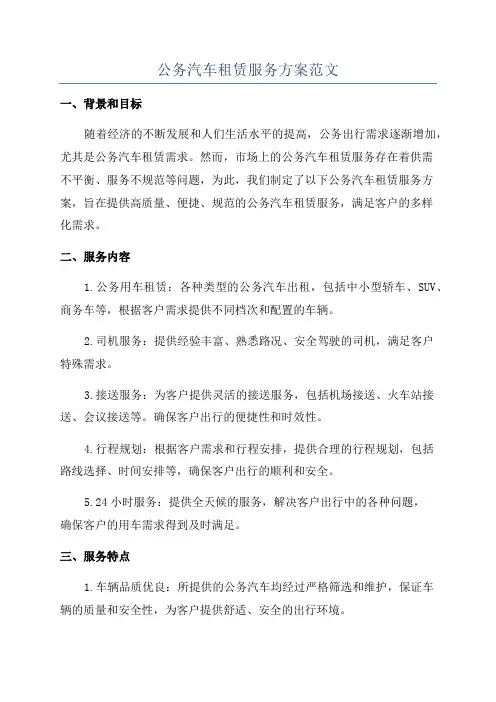 公务汽车租赁服务方案范文

一、背景和目标

随着经济的不断发展和人们生活水平的提高，公务出行需求逐渐增加，尤其是公务汽车租赁需求。然而，市场上的公务汽车租赁服务存在着供需不平衡、服务不规范等问题，为此，我们制定了以下公务汽车租赁服务方案，旨在提供高质量、便捷、规范的公务汽车租赁服务，满足客户的多样化需求。

二、服务内容

1.公务用车租赁：各种类型的公务汽车出租，包括中小型轿车、SUV、商务车等，根据客户需求提供不同档次和配置的车辆。

2.司机服务：提供经验丰富、熟悉路况、安全驾驶的司机，满足客户特殊需求。

3.接送服务：为客户提供灵活的接送服务，包括机场接送、火车站接送、会议接送等。确保客户出行的便捷性和时效性。

4.行程规划：根据客户需求和行程安排，提供合理的行程规划，包括路线选择、时间安排等，确保客户出行的顺利和安全。

5.24 小时服务：提供全天候的服务，解决客户出行中的各种问题，确保客户的用车需求得到及时满足。

三、服务特点

1.车辆品质优良：所提供的公务汽车均经过严格筛选和维护，保证车辆的质量和安全性，为客户提供舒适、安全的出行环境。